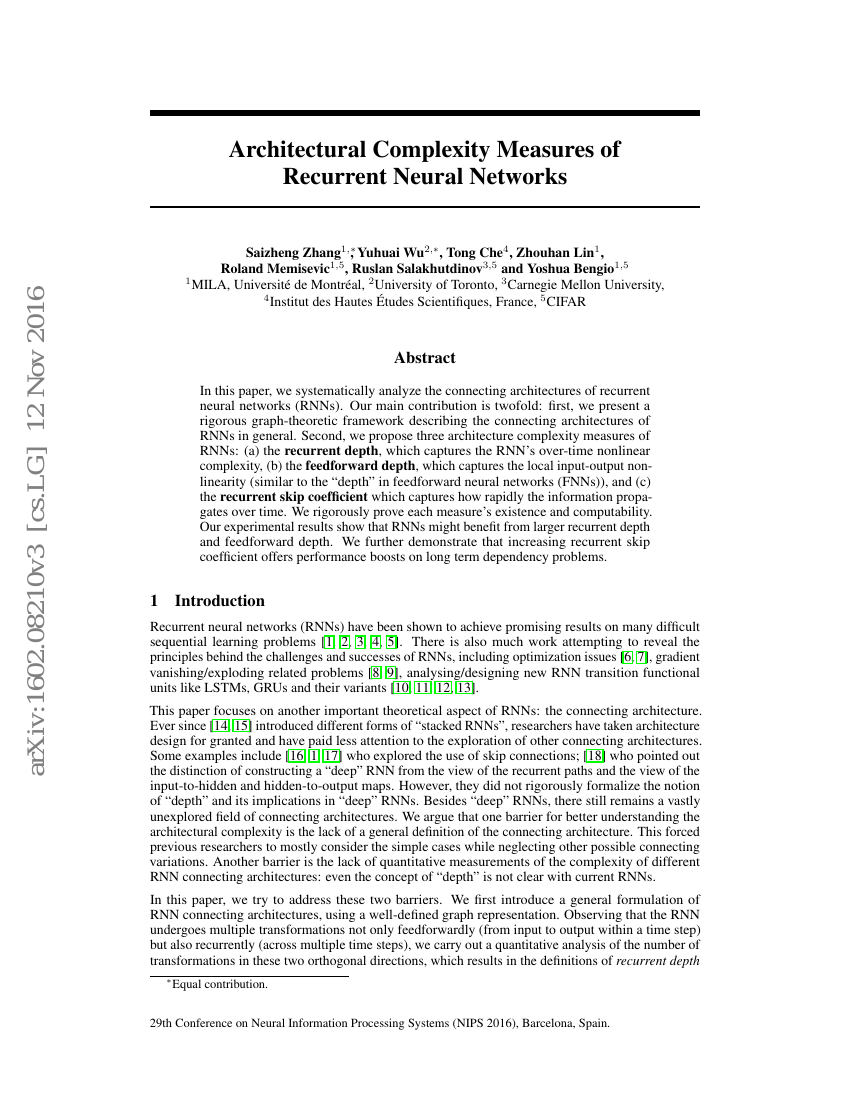 arXiv:1602.08210v3 [cs.LG] 12 Nov 2016

Architectural Complexity Measures of Recurrent Neural Networks

Saizheng Zhang$^{1,*}$, Yuhuai Wu$^{2,*}$, Tong Che$^{4}$, Zhouhan Lin$^{1}$, Roland Memisevic$^{1,5}$, Ruslan Salakhutdinov$^{3,5}$ and Yoshua Bengio$^{1,5}$
$^{1}$MILA, Université de Montréal, $^{2}$University of Toronto, $^{3}$Carnegie Mellon University, $^{4}$Institut des Hautes Études Scientifiques, France, $^{5}$CIFAR

Abstract

In this paper, we systematically analyze the connecting architectures of recurrent neural networks (RNNs). Our main contribution is twofold: first, we present a rigorous graph-theoretic framework describing the connecting architectures of RNNs in general. Second, we propose three architecture complexity measures of RNNs: (a) the recurrent depth, which captures the RNN's over-time nonlinear complexity, (b) the feedforward depth, which captures the local input-output nonlinearity (similar to the "depth" in feedforward neural networks (FNNs)), and (c) the recurrent skip coefficient which captures how rapidly the information propagates over time. We rigorously prove each measure's existence and computability. Our experimental results show that RNNs might benefit from larger recurrent depth and feedforward depth. We further demonstrate that increasing recurrent skip coefficient offers performance boosts on long term dependency problems.

1 Introduction

Recurrent neural networks (RNNs) have been shown to achieve promising results on many difficult sequential learning problems [1, 2, 3, 4, 5]. There is also much work attempting to reveal the principles behind the challenges and successes of RNNs, including optimization issues [6, 7], gradient vanishing/exploding related problems [8, 9], analysing/designing new RNN transition functional units like LSTMs, GRUs and their variants [10, 11, 12, 13].

This paper focuses on another important theoretical aspect of RNNs: the connecting architecture. Ever since [14, 15] introduced different forms of "stacked RNNs", researchers have taken architecture design for granted and have paid less attention to the exploration of other connecting architectures. Some examples include [16, 1, 17] who explored the use of skip connections; [18] who pointed out the distinction of constructing a "deep" RNN from the view of the recurrent paths and the view of the input-to-hidden and hidden-to-output maps. However, they did not rigorously formalize the notion of "depth" and its implications in "deep" RNNs. Besides "deep" RNNs, there still remains a vastly unexplored field of connecting architectures. We argue that one barrier for better understanding the architectural complexity is the lack of a general definition of the connecting architecture. This forced previous researchers to mostly consider the simple cases while neglecting other possible connecting variations. Another barrier is the lack of quantitative measurements of the complexity of different RNN connecting architectures: even the concept of "depth" is not clear with current RNNs.

In this paper, we try to address these two barriers. We first introduce a general formulation of RNN connecting architectures, using a well-defined graph representation. Observing that the RNN undergoes multiple transformations not only feedforwardly (from input to output within a time step) but also recurrently (across multiple time steps), we carry out a quantitative analysis of the number of transformations in these two orthogonal directions, which results in the definitions of recurrent depth

$^{*}$Equal contribution.

29th Conference on Neural Information Processing Systems (NIPS 2016), Barcelona, Spain.